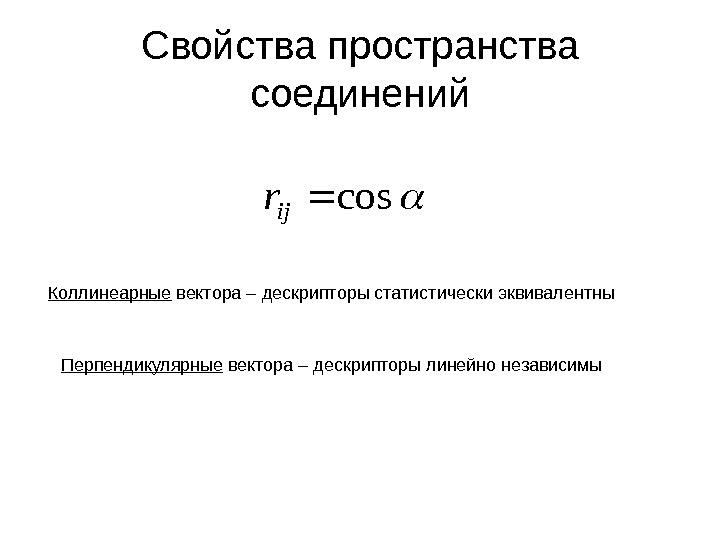 Свойства пространства соединений

$r_{ij} = \cos \alpha$

Коллинеарные вектора – дескрипторы статистически эквивалентны

Перпендикулярные вектора – дескрипторы линейно независимы